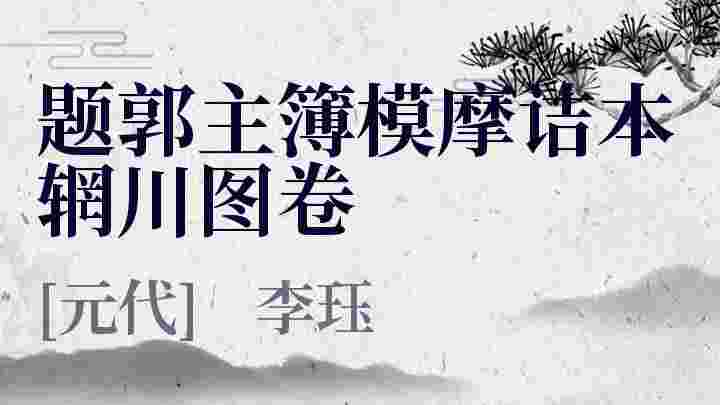 题郭主簿模摩诘本辋川图卷

[元代]　李珏